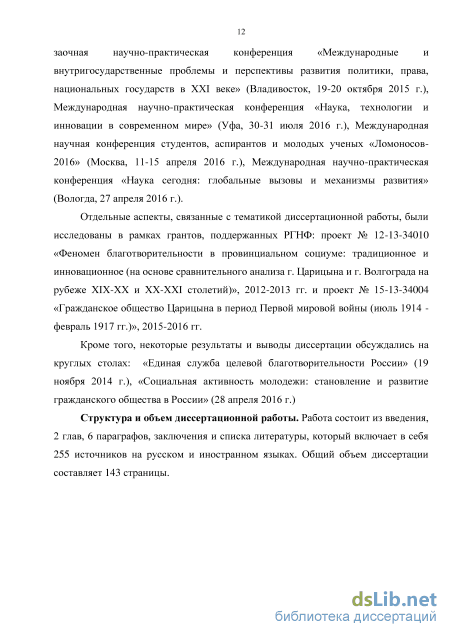 12

заочная научно-практическая конференция «Международные и внутригосударственные проблемы и перспективы развития политики, права, национальных государств в XXI веке» (Владивосток, 19-20 октября 2015 г.), Международная научно-практическая конференция «Наука, технологии и инновации в современном мире» (Уфа, 30-31 июля 2016 г.), Международная научная конференция студентов, аспирантов и молодых ученых «Ломоносов-2016» (Москва, 11-15 апреля 2016 г.), Международная научно-практическая конференция «Наука сегодня: глобальные вызовы и механизмы развития» (Вологда, 27 апреля 2016 г.).

Отдельные аспекты, связанные с тематикой диссертационной работы, были исследованы в рамках грантов, поддержанных РГНФ: проект № 12-13-34010 «Феномен благотворительности в провинциальном социуме: традиционное и инновационное (на основе сравнительного анализа г. Царицына и г. Волгограда на рубеже XIX-XX и XX-XXI столетий)», 2012-2013 гг. и проект № 15-13-34004 «Гражданское общество Царицына в период Первой мировой войны (июль 1914 - февраль 1917 гг.)», 2015-2016 гг.

Кроме того, некоторые результаты и выводы диссертации обсуждались на круглых столах: «Единая служба целевой благотворительности России» (19 ноября 2014 г.), «Социальная активность молодежи: становление и развитие гражданского общества в России» (28 апреля 2016 г.)

Структура и объем диссертационной работы. Работа состоит из введения, 2 глав, 6 параграфов, заключения и списка литературы, который включает в себя 255 источников на русском и иностранном языках. Общий объем диссертации составляет 143 страницы.

dsLib.net
библиотека диссертаций